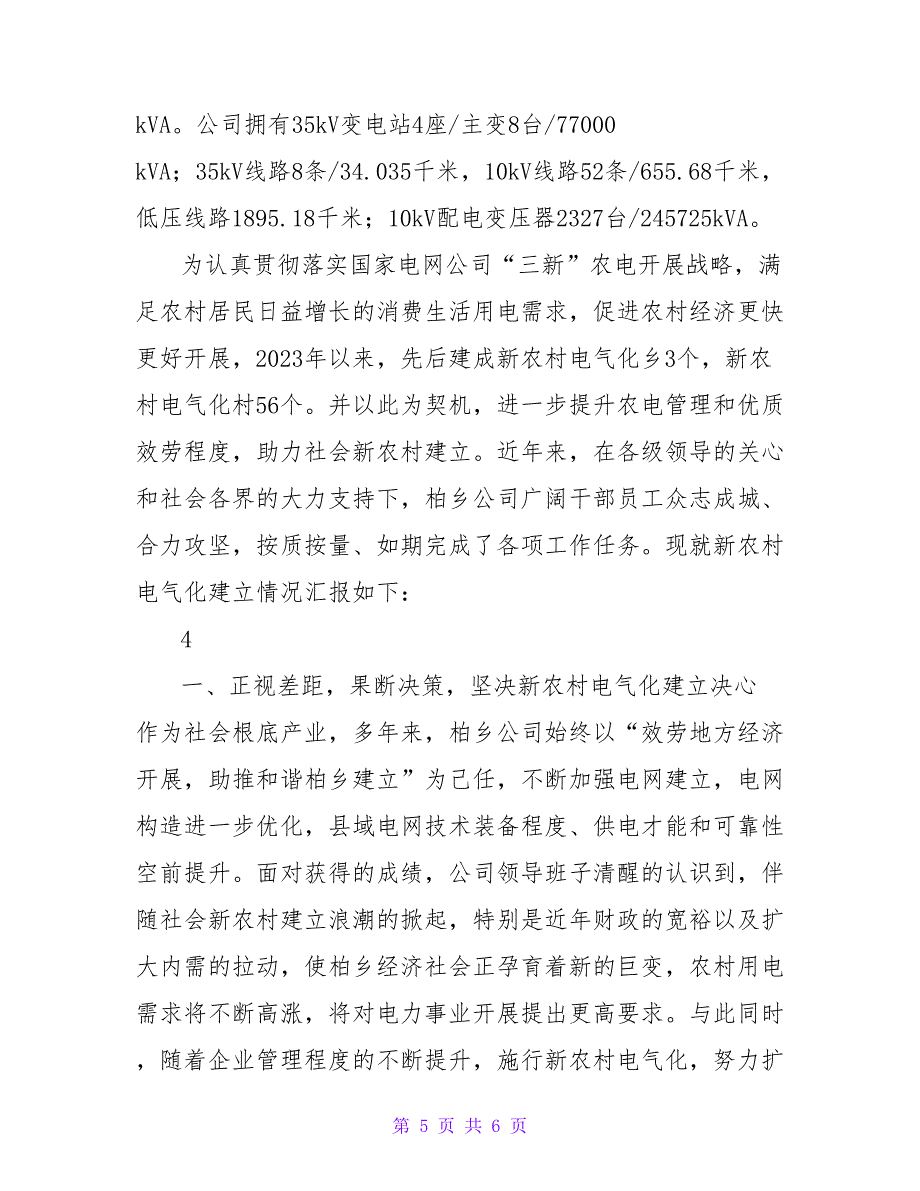 kVA。公司拥有35kV变电站4座/主变8台/77000 kVA；35kV线路8条/34.035千米，10kV线路52条/655.68千米，低压线路1895.18千米；10kV配电变压器2327台/245725kVA。

为认真贯彻落实国家电网公司“三新”农电开展战略，满足农村居民日益增长的消费生活用电需求，促进农村经济更快更好开展，2023年以来，先后建成新农村电气化乡3个，新农村电气化村56个。并以此为契机，进一步提升农电管理和优质效劳程度，助力社会新农村建立。近年来，在各级领导的关心和社会各界的大力支持下，柏乡公司广阔干部员工众志成城、合力攻坚，按质按量、如期完成了各项工作任务。现就新农村电气化建立情况汇报如下：

4

一、正视差距，果断决策，坚决新农村电气化建立决心

作为社会根底产业，多年来，柏乡公司始终以“效劳地方经济开展，助推和谐柏乡建立”为己任，不断加强电网建立，电网构造进一步优化，县域电网技术装备程度、供电才能和可靠性空前提升。面对获得的成绩，公司领导班子清醒的认识到，伴随社会新农村建立浪潮的掀起，特别是近年财政的宽裕以及扩大内需的拉动，使柏乡经济社会正孕育着新的巨变，农村用电需求将不断高涨，将对电力事业开展提出更高要求。与此同时，随着企业管理程度的不断提升，施行新农村电气化，努力扩

第 5 页 共 6 页